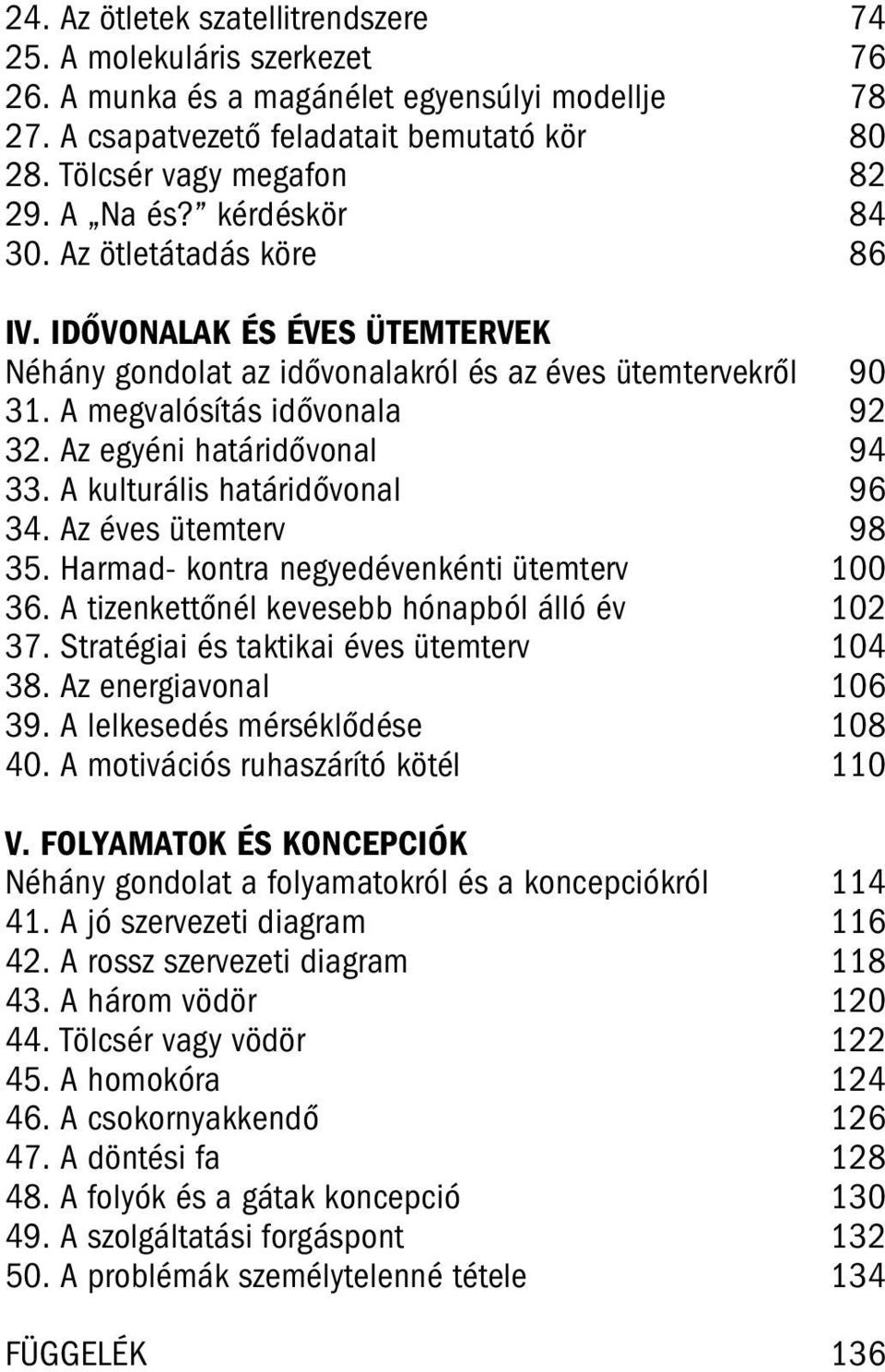 24. Az ötletek szatellitrendszere 74
25. A molekuláris szerkezet 76
26. A munka és a magánélet egyensúlyi modellje 78
27. A csapatvezető feladatait bemutató kör 80
28. Tölcsér vagy megafon 82
29. A „Na és?” kérdéskör 84
30. Az ötletátadás köre 86

IV. IDŐVONALAK ÉS ÉVES ÜTEMTERVEK
Néhány gondolat az idővonalakról és az éves ütemtervekről 90
31. A megvalósítás idővonala 92
32. Az egyéni határidővonal 94
33. A kulturális határidővonal 96
34. Az éves ütemterv 98
35. Harmad- kontra negyedévenkénti ütemterv 100
36. A tizenkettőnél kevesebb hónapból álló év 102
37. Stratégiai és taktikai éves ütemterv 104
38. Az energiavonal 106
39. A lelkesedés mérséklődése 108
40. A motivációs ruhaszárító kötél 110

V. FOLYAMATOK ÉS KONCEPCIÓK
Néhány gondolat a folyamatokról és a koncepciókról 114
41. A jó szervezeti diagram 116
42. A rossz szervezeti diagram 118
43. A három vödör 120
44. Tölcsér vagy vödör 122
45. A homokóra 124
46. A csokornyakkendő 126
47. A döntési fa 128
48. A folyók és a gátak koncepció 130
49. A szolgáltatási forgáspont 132
50. A problémák személytelenné tétele 134

FÜGGELÉK 136